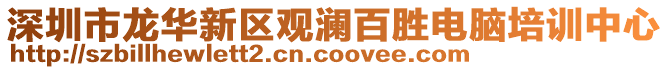 深圳市龙华新区观澜百胜电脑培训中心
http://szbillhewlett2.cn.coovee.com